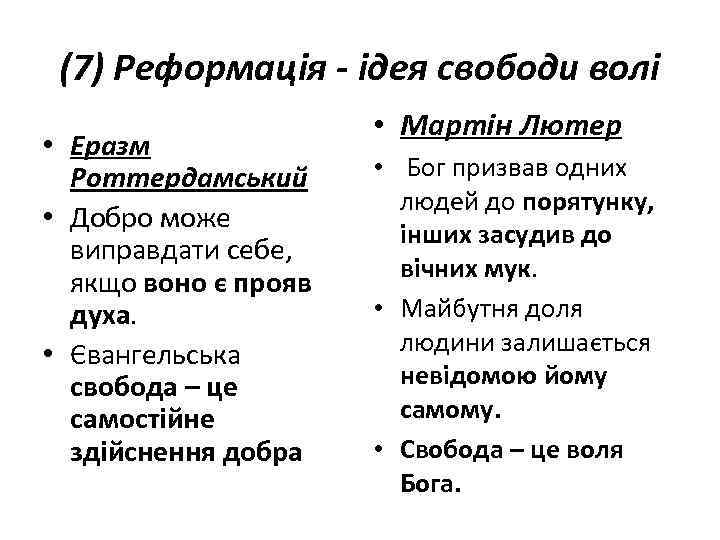 (7) Реформація - ідея свободи волі

• Еразм Роттердамський
• Добро може виправдати себе, якщо воно є прояв духа.
• Євангельська свобода – це самостійне здійснення добра

• Мартін Лютер
• Бог призвав одних людей до порятунку, інших засудив до вічних мук.
• Майбутня доля людини залишається невідомою йому самому.
• Свобода – це воля Бога.